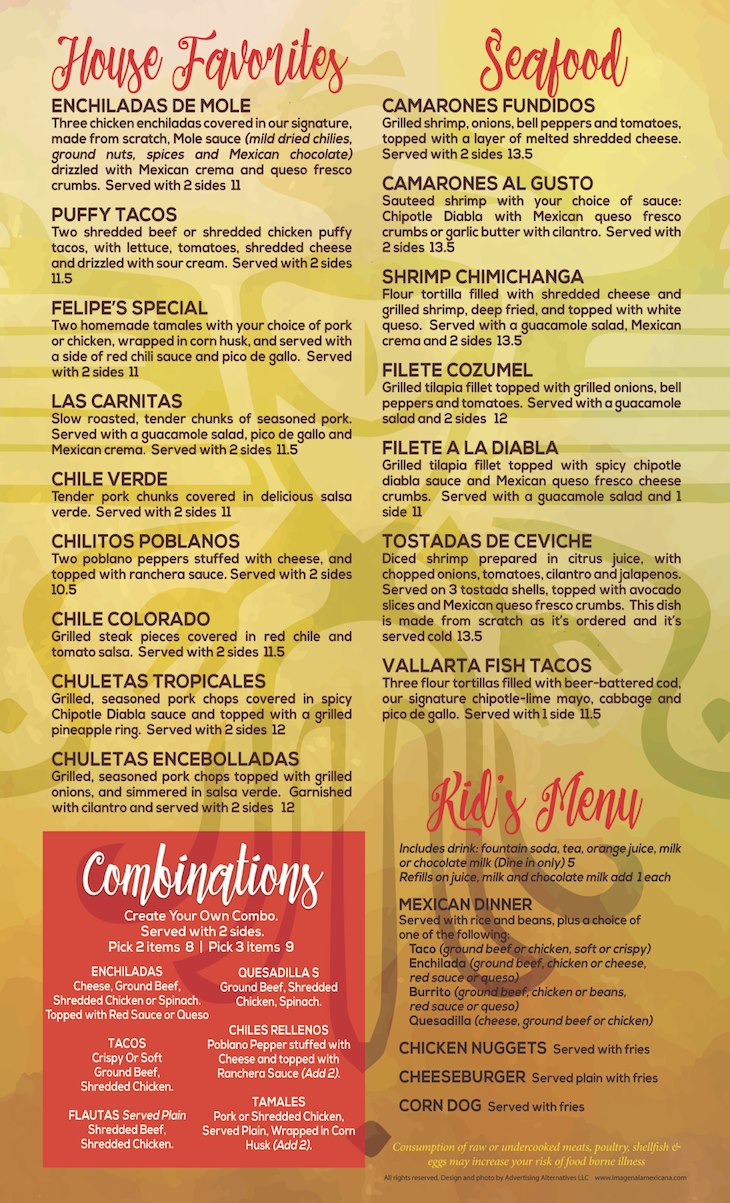 House Favorites

ENCHILADAS DE MOLE
Three chicken enchiladas covered in our signature, made from scratch, Mole sauce (mild dried chilies, ground nuts, spices and Mexican chocolate) drizzled with Mexican crema and queso fresco crumbs. Served with 2 sides 11

PUFFY TACOS
Two shredded beef or shredded chicken puffy tacos, with lettuce, tomatoes, shredded cheese and drizzled with sour cream. Served with 2 sides 11.5

FELIPE'S SPECIAL
Two homemade tamales with your choice of pork or chicken, wrapped in corn husk, and served with a side of red chili sauce and pico de gallo. Served with 2 sides 11

LAS CARNITAS
Slow roasted, tender chunks of seasoned pork. Served with a guacamole salad, pico de gallo and Mexican crema. Served with 2 sides 11.5

CHILE VERDE
Tender pork chunks covered in delicious salsa verde. Served with 2 sides 11

CHILITOS POBLANOS
Two poblano peppers stuffed with cheese, and topped with ranchera sauce. Served with 2 sides 10.5

CHILE COLORADO
Grilled steak pieces covered in red chile and tomato salsa. Served with 2 sides 11.5

CHULETAS TROPICALES
Grilled, seasoned pork chops covered in spicy Chipotle Diabla sauce and topped with a grilled pineapple ring. Served with 2 sides 12

CHULETAS ENCEBOLLADAS
Grilled, seasoned pork chops topped with grilled onions, and simmered in salsa verde. Garnished with cilantro and served with 2 sides 12

Combinations
Create Your Own Combo.
Served with 2 sides.
Pick 2 items 8 | Pick 3 items 9

ENCHILADAS
Cheese, Ground Beef, Shredded Chicken or Spinach. Topped with Red Sauce or Queso

TACOS
Crispy Or Soft Ground Beef, Shredded Chicken.

FLAUTAS Served Plain
Shredded Beef, Shredded Chicken.

QUESADILLA S
Ground Beef, Shredded Chicken, Spinach.

CHILES RELLENOS
Poblano Pepper stuffed with Cheese and topped with Ranchera Sauce (Add 2).

TAMALES
Pork or Shredded Chicken, Served Plain, Wrapped in Corn Husk (Add 2).

Seafood

CAMARONES FUNDIDOS
Grilled shrimp, onions, bell peppers and tomatoes, topped with a layer of melted shredded cheese. Served with 2 sides 13.5

CAMARONES AL GUSTO
Sauteed shrimp with your choice of sauce: Chipotle Diabla with Mexican queso fresco crumbs or garlic butter with cilantro. Served with 2 sides 13.5

SHRIMP CHIMICHANGA
Flour tortilla filled with shredded cheese and grilled shrimp, deep fried, and topped with white queso. Served with a guacamole salad, Mexican crema and 2 sides 13.5

FILETE COZUMEL
Grilled tilapia fillet topped with grilled onions, bell peppers and tomatoes. Served with a guacamole salad and 2 sides 12

FILETE A LA DIABLA
Grilled tilapia fillet topped with spicy chipotle diabla sauce and Mexican queso fresco cheese crumbs. Served with a guacamole salad and 1 side 11

TOSTADAS DE CEVICHE
Diced shrimp prepared in citrus juice, with chopped onions, tomatoes, cilantro and jalapenos. Served on 3 tostada shells, topped with avocado slices and Mexican queso fresco crumbs. This dish is made from scratch as it's ordered and it's served cold 13.5

VALLARTA FISH TACOS
Three flour tortillas filled with beer-battered cod, our signature chipotle-lime mayo, cabbage and pico de gallo. Served with 1 side 11.5

Kid's Menu
Includes drink: fountain soda, tea, orange juice, milk or chocolate milk (Dine in only) 5
Refills on juice, milk and chocolate milk add 1 each

MEXICAN DINNER
Served with rice and beans, plus a choice of one of the following:
Taco (ground beef or chicken, soft or crispy)
Enchilada (ground beef, chicken or cheese, red sauce or queso)
Burrito (ground beef, chicken or beans, red sauce or queso)
Quesadilla (cheese, ground beef or chicken)

CHICKEN NUGGETS Served with fries
CHEESEBURGER Served plain with fries
CORN DOG Served with fries

Consumption of raw or undercooked meats, poultry, shellfish & eggs may increase your risk of food borne illness

All rights reserved. Design and photo by Advertising Alternatives LLC www.imagenalamexicana.com